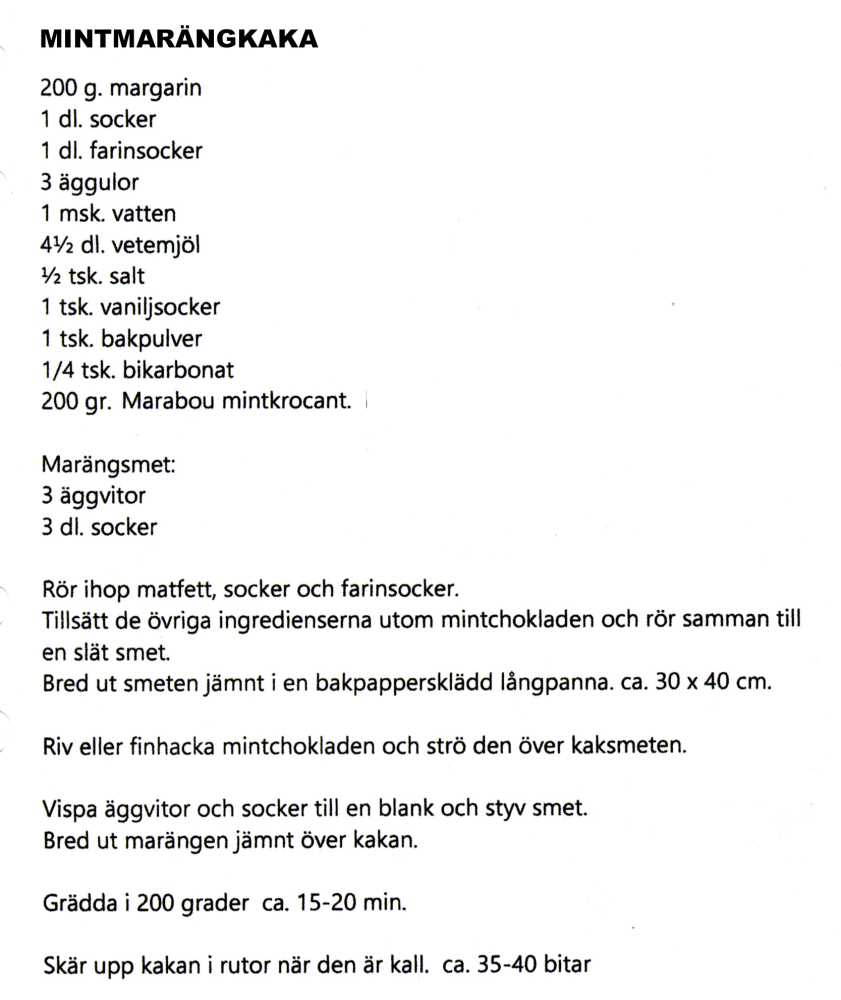 MINTMARÄNGKAKA

200 g. margarin
1 dl. socker
1 dl. farinsocker
3 äggulor
1 msk. vatten
4½ dl. vetemjöl
½ tsk. salt
1 tsk. vaniljsocker
1 tsk. bakpulver
1/4 tsk. bikarbonat
200 gr. Marabou mintkrocant.

Marängsmet:
3 äggvitor
3 dl. socker

Rör ihop matfett, socker och farinsocker.
Tillsätt de övriga ingredienserna utom mintchokladen och rör samman till en slät smet.
Bred ut smeten jämnt i en bakpappersklädd långpanna. ca. 30 x 40 cm.

Riv eller finhacka mintchokladen och strö den över kaksmeten.

Vispa äggvitor och socker till en blank och styv smet.
Bred ut marängen jämnt över kakan.

Grädda i 200 grader ca. 15-20 min.

Skär upp kakan i rutor när den är kall. ca. 35-40 bitar